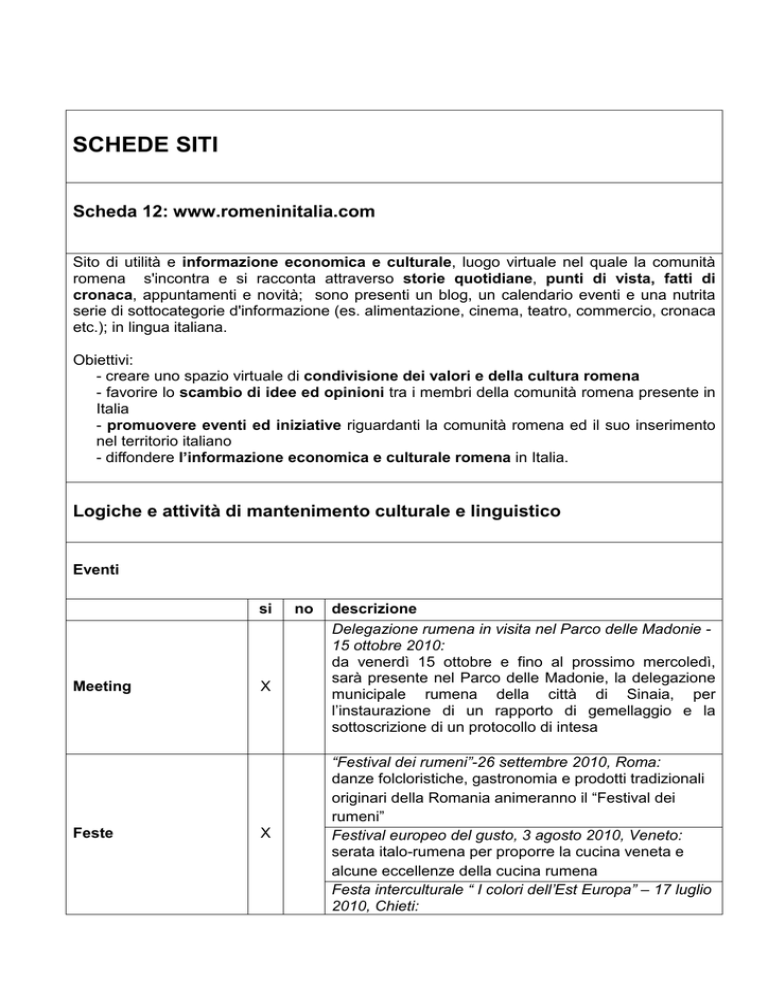 SCHEDE SITI

Scheda 12: www.romeninitalia.com

Sito di utilità e informazione economica e culturale, luogo virtuale nel quale la comunità romena s'incontra e si racconta attraverso storie quotidiane, punti di vista, fatti di cronaca, appuntamenti e novità; sono presenti un blog, un calendario eventi e una nutrita serie di sottocategorie d'informazione (es. alimentazione, cinema, teatro, commercio, cronaca etc.); in lingua italiana.

Obiettivi:
- creare uno spazio virtuale di condivisione dei valori e della cultura romena
- favorire lo scambio di idee ed opinioni tra i membri della comunità romena presente in Italia
- promuovere eventi ed iniziative riguardanti la comunità romena ed il suo inserimento nel territorio italiano
- diffondere l'informazione economica e culturale romena in Italia.

Logiche e attività di mantenimento culturale e linguistico

Eventi

| | si | no | descrizione |
|---|---|---|---|
| Meeting | X | | Delegazione rumena in visita nel Parco delle Madonie - 15 ottobre 2010: da venerdì 15 ottobre e fino al prossimo mercoledì, sarà presente nel Parco delle Madonie, la delegazione municipale rumena della città di Sinaia, per l'instaurazione di un rapporto di gemellaggio e la sottoscrizione di un protocollo di intesa |
| Feste | X | | "Festival dei rumeni"-26 settembre 2010, Roma: danze folcloristiche, gastronomia e prodotti tradizionali originari della Romania animeranno il "Festival dei rumeni" |
| | | | Festival europeo del gusto, 3 agosto 2010, Veneto: serata italo-rumena per proporre la cucina veneta e alcune eccellenze della cucina rumena |
| | | | Festa interculturale " I colori dell'Est Europa" – 17 luglio 2010, Chieti: |